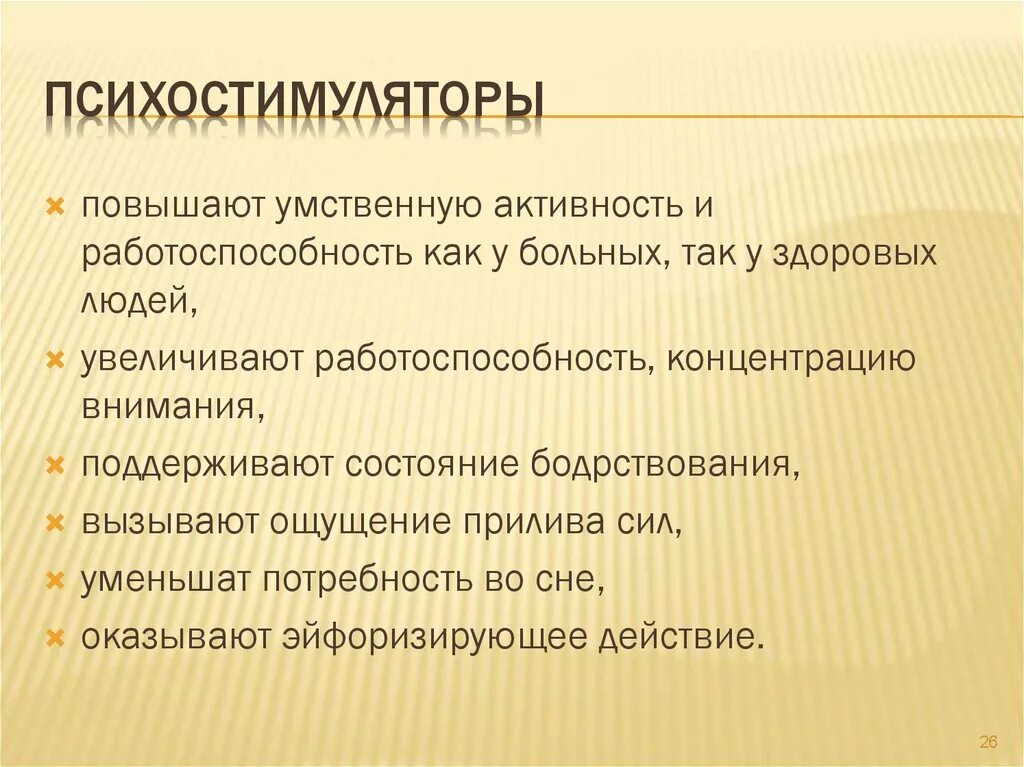 ПСИХОСТИМУЛЯТОРЫ

× повышают умственную активность и работоспособность как у больных, так у здоровых людей,

× увеличивают работоспособность, концентрацию внимания,

× поддерживают состояние бодрствования,

× вызывают ощущение прилива сил,

× уменьшат потребность во сне,

× оказывают эйфоризирующее действие.

26